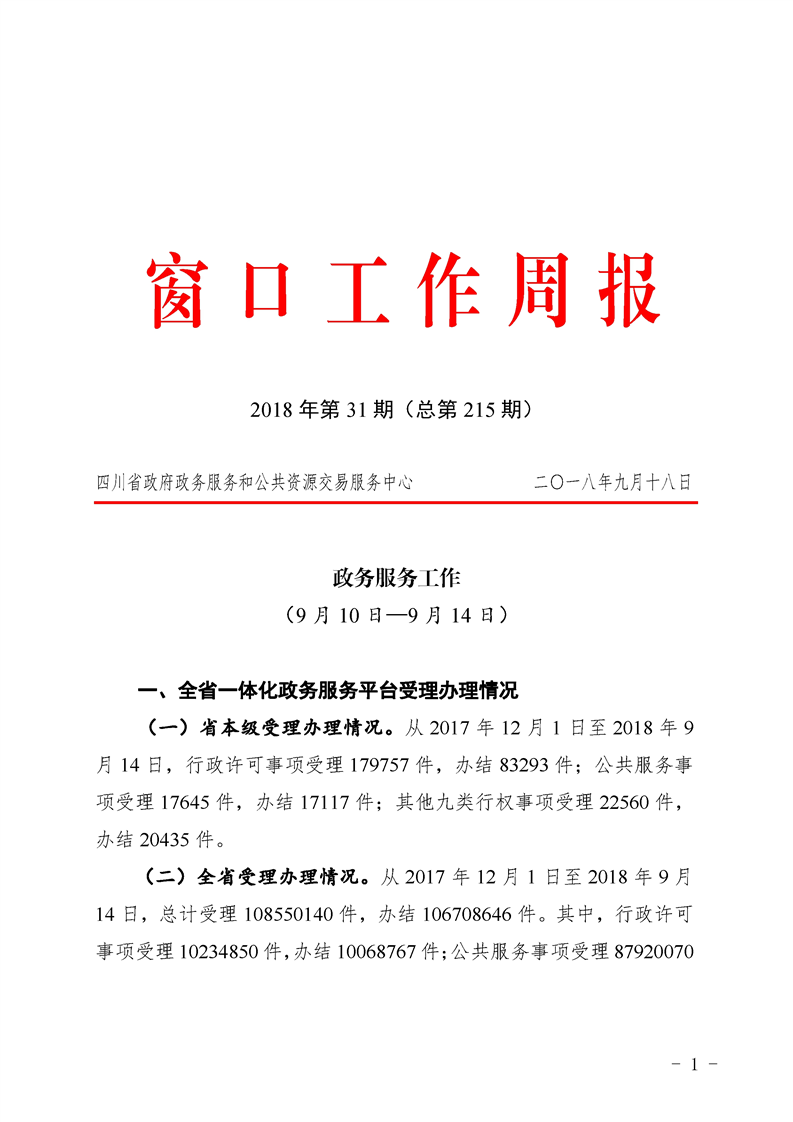 窗口工作周报

2018 年第 31 期（总第 215 期）

四川省政府政务服务和公共资源交易服务中心　　　　二〇一八年九月十八日

政务服务工作
（9 月 10 日—9 月 14 日）

一、全省一体化政务服务平台受理办理情况

（一）省本级受理办理情况。从 2017 年 12 月 1 日至 2018 年 9 月 14 日，行政许可事项受理 179757 件，办结 83293 件；公共服务事项受理 17645 件，办结 17117 件；其他九类行权事项受理 22560 件，办结 20435 件。

（二）全省受理办理情况。从 2017 年 12 月 1 日至 2018 年 9 月 14 日，总计受理 108550140 件，办结 106708646 件。其中，行政许可事项受理 10234850 件，办结 10068767 件；公共服务事项受理 87920070

- 1 -